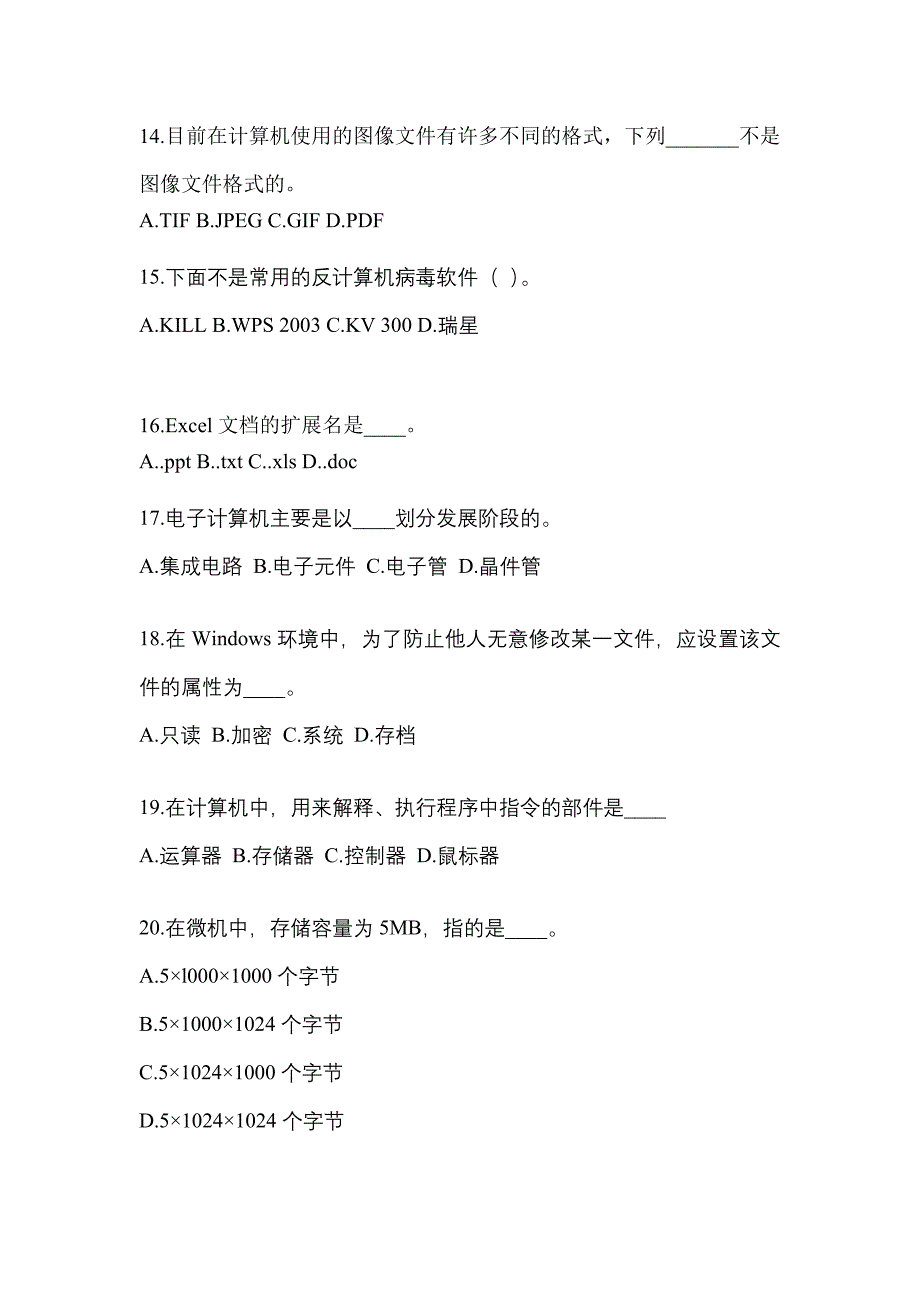 14.目前在计算机使用的图像文件有许多不同的格式，下列_______不是图像文件格式的。

A.TIF B.JPEG C.GIF D.PDF

15.下面不是常用的反计算机病毒软件（ ）。

A.KILL B.WPS 2003 C.KV 300 D.瑞星

16.Excel 文档的扩展名是____。

A..ppt B..txt C..xls D..doc

17.电子计算机主要是以____划分发展阶段的。

A.集成电路 B.电子元件 C.电子管 D.晶件管

18.在 Windows 环境中，为了防止他人无意修改某一文件，应设置该文件的属性为____。

A.只读 B.加密 C.系统 D.存档

19.在计算机中，用来解释、执行程序中指令的部件是____

A.运算器 B.存储器 C.控制器 D.鼠标器

20.在微机中，存储容量为 5MB，指的是____。

A.5×l000×1000 个字节

B.5×1000×1024 个字节

C.5×1024×1000 个字节

D.5×1024×1024 个字节